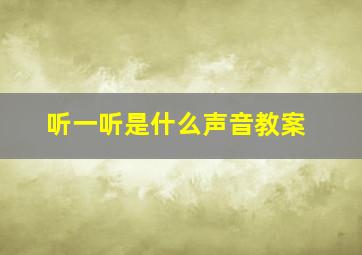 听一听是什么声音教案